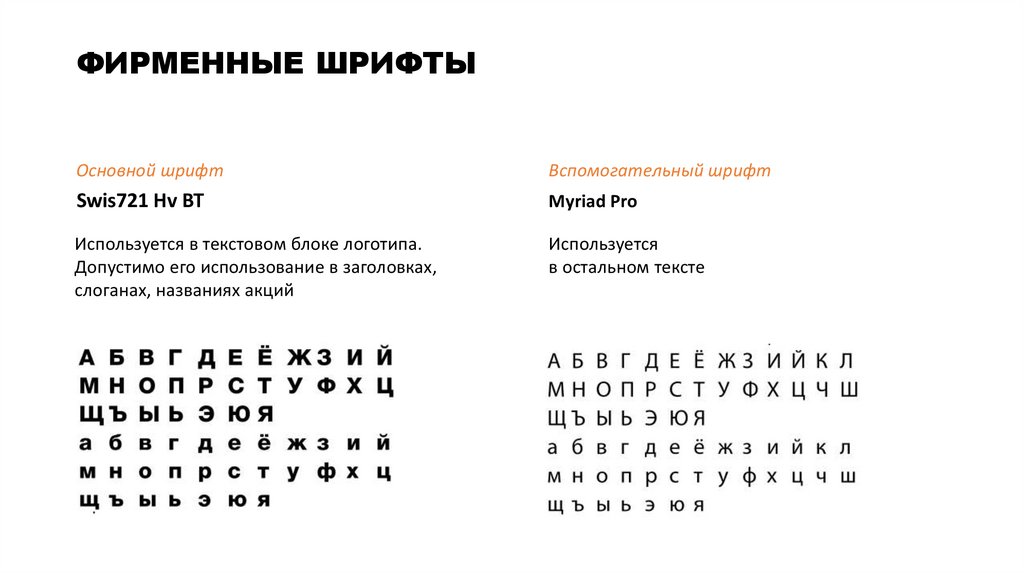 ФИРМЕННЫЕ ШРИФТЫ

Основной шрифт

Swis721 Hv BT

Используется в текстовом блоке логотипа. Допустимо его использование в заголовках, слоганах, названиях акций

А Б В Г Д Е Ё Ж З И Й
М Н О П Р С Т У Ф Х Ц
Щ Ъ Ы Ь Э Ю Я
а б в г д е ё ж з и й
м н о п р с т у ф х ц
щ ъ ы ь э ю я

Вспомогательный шрифт

Myriad Pro

Используется в остальном тексте

А Б В Г Д Е Ё Ж З И Й К Л
М Н О П Р С Т У Ф Х Ц Ч Ш
Щ Ъ Ы Ь Э Ю Я
а б в г д е ё ж з и й к л
м н о п р с т у ф х ц ч ш
щ ъ ы ь э ю я